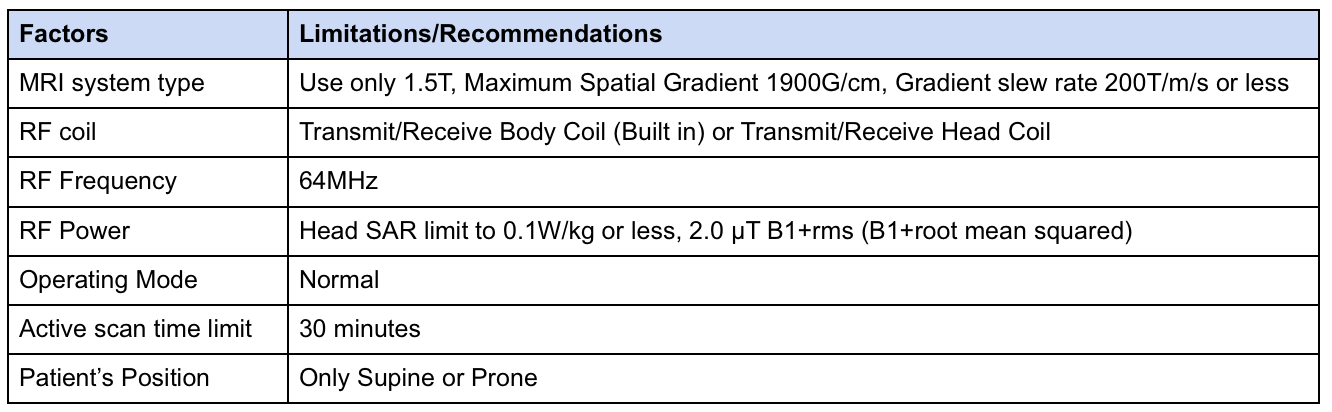 | Factors | Limitations/Recommendations |
|---|---|
| MRI system type | Use only 1.5T, Maximum Spatial Gradient 1900G/cm, Gradient slew rate 200T/m/s or less |
| RF coil | Transmit/Receive Body Coil (Built in) or Transmit/Receive Head Coil |
| RF Frequency | 64MHz |
| RF Power | Head SAR limit to 0.1W/kg or less, 2.0 μT B1+rms (B1+root mean squared) |
| Operating Mode | Normal |
| Active scan time limit | 30 minutes |
| Patient's Position | Only Supine or Prone |